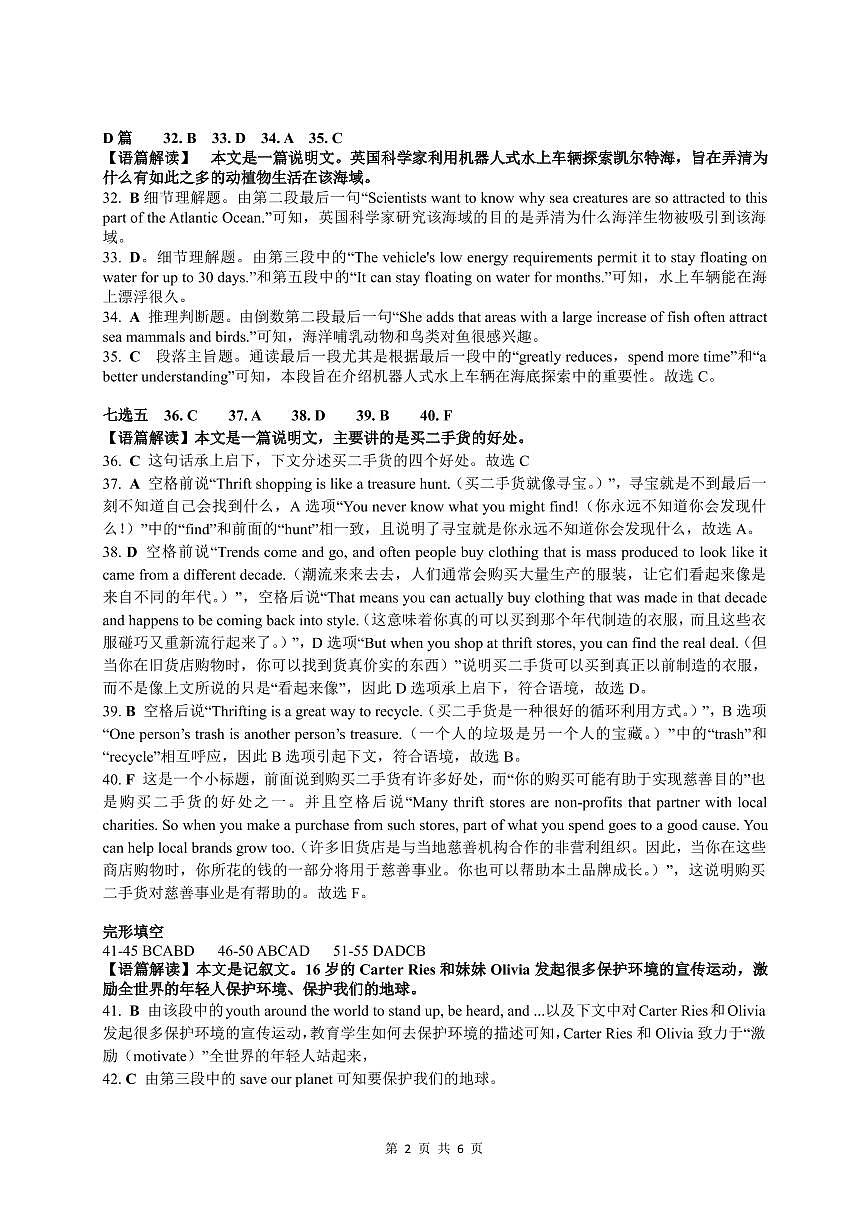 D 篇　32. B　33. D　34. A　35. C
【语篇解读】 本文是一篇说明文。英国科学家利用机器人式水上车辆探索凯尔特海，旨在弄清为什么有如此之多的动植物生活在该海域。
32. B 细节理解题。由第二段最后一句“Scientists want to know why sea creatures are so attracted to this part of the Atlantic Ocean.”可知，英国科学家研究该海域的目的是弄清为什么海洋生物被吸引到该海域。
33. D。细节理解题。由第三段中的“The vehicle's low energy requirements permit it to stay floating on water for up to 30 days.”和第五段中的“It can stay floating on water for months.”可知，水上车辆能在海上漂浮很久。
34. A 推理判断题。由倒数第二段最后一句“She adds that areas with a large increase of fish often attract sea mammals and birds.”可知，海洋哺乳动物和鸟类对鱼很感兴趣。
35. C 段落主旨题。通读最后一段尤其是根据最后一段中的“greatly reduces，spend more time”和“a better understanding”可知，本段旨在介绍机器人式水上车辆在海底探索中的重要性。故选 C。

七选五　36. C　37. A　38. D　39. B　40. F
【语篇解读】本文是一篇说明文，主要讲的是买二手货的好处。
36. C 这句话承上启下，下文分述买二手货的四个好处。故选 C
37. A 空格前说“Thrift shopping is like a treasure hunt.（买二手货就像寻宝。）”，寻宝就是不到最后一刻不知道自己会找到什么，A 选项“You never know what you might find!（你永远不知道你会发现什么！）”中的“find”和前面的“hunt”相一致，且说明了寻宝就是你永远不知道你会发现什么，故选 A。
38. D 空格前说“Trends come and go, and often people buy clothing that is mass produced to look like it came from a different decade.（潮流来来去去，人们通常会购买大量生产的服装，让它们看起来像是来自不同的年代。）”，空格后说“That means you can actually buy clothing that was made in that decade and happens to be coming back into style.（这意味着你真的可以买到那个年代制造的衣服，而且这些衣服碰巧又重新流行起来了。）”，D 选项“But when you shop at thrift stores, you can find the real deal.（但当你在旧货店购物时，你可以找到货真价实的东西）”说明买二手货可以买到真正以前制造的衣服，而不是像上文所说的只是“看起来像”，因此 D 选项承上启下，符合语境，故选 D。
39. B 空格后说“Thrifting is a great way to recycle.（买二手货是一种很好的循环利用方式。）”，B 选项“One person's trash is another person's treasure.（一个人的垃圾是另一个人的宝藏。）”中的“trash”和“recycle”相互呼应，因此 B 选项引起下文，符合语境，故选 B。
40. F 这是一个小标题，前面说到购买二手货有许多好处，而“你的购买可能有助于实现慈善目的”也是购买二手货的好处之一。并且空格后说“Many thrift stores are non-profits that partner with local charities. So when you make a purchase from such stores, part of what you spend goes to a good cause. You can help local brands grow too.（许多旧货店是与当地慈善机构合作的非营利组织。因此，当你在这些商店购物时，你所花的钱的一部分将用于慈善事业。你也可以帮助本土品牌成长。）”，这说明购买二手货对慈善事业是有帮助的。故选 F。

完形填空
41-45 BCABD　46-50 ABCAD　51-55 DADCB
【语篇解读】本文是记叙文。16 岁的 Carter Ries 和妹妹 Olivia 发起很多保护环境的宣传运动，激励全世界的年轻人保护环境、保护我们的地球。
41. B 由该段中的 youth around the world to stand up, be heard, and ...以及下文中对 Carter Ries 和 Olivia 发起很多保护环境的宣传运动，教育学生如何去保护环境的描述可知，Carter Ries 和 Olivia 致力于“激励（motivate）”全世界的年轻人站起来，
42. C 由第三段中的 save our planet 可知要保护我们的地球。

第 2 页 共 6 页